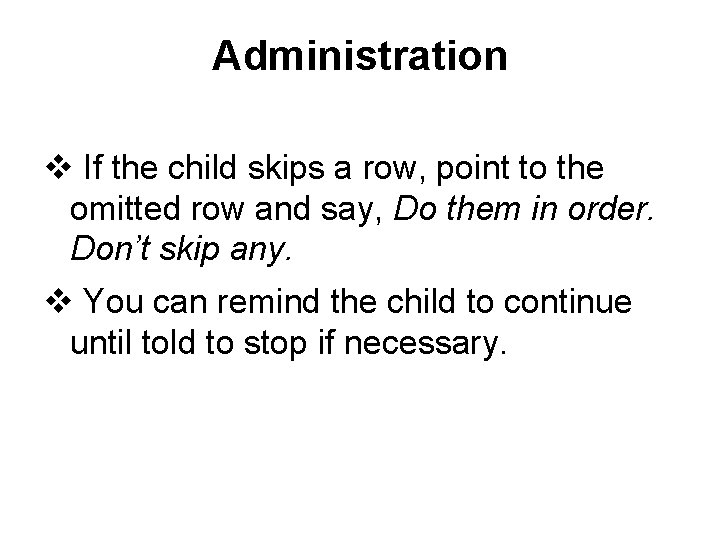 Administration

❖ If the child skips a row, point to the omitted row and say, Do them in order. Don't skip any.

❖ You can remind the child to continue until told to stop if necessary.